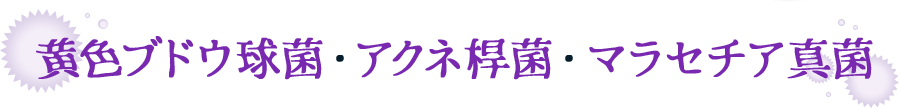 黄色ブドウ球菌・アクネ桿菌・マラセチア真菌